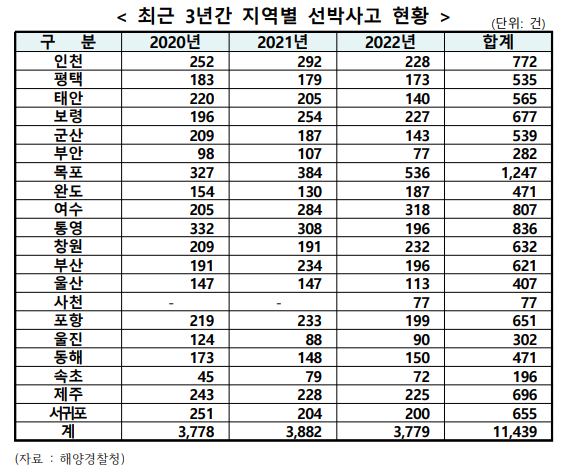 < 최근 3년간 지역별 선박사고 현황 >

(단위: 건)

| 구 분 | 2020년 | 2021년 | 2022년 | 합계 |
|---|---|---|---|---|
| 인천 | 252 | 292 | 228 | 772 |
| 평택 | 183 | 179 | 173 | 535 |
| 태안 | 220 | 205 | 140 | 565 |
| 보령 | 196 | 254 | 227 | 677 |
| 군산 | 209 | 187 | 143 | 539 |
| 부안 | 98 | 107 | 77 | 282 |
| 목포 | 327 | 384 | 536 | 1,247 |
| 완도 | 154 | 130 | 187 | 471 |
| 여수 | 205 | 284 | 318 | 807 |
| 통영 | 332 | 308 | 196 | 836 |
| 창원 | 209 | 191 | 232 | 632 |
| 부산 | 191 | 234 | 196 | 621 |
| 울산 | 147 | 147 | 113 | 407 |
| 사천 | - | - | 77 | 77 |
| 포항 | 219 | 233 | 199 | 651 |
| 울진 | 124 | 88 | 90 | 302 |
| 동해 | 173 | 148 | 150 | 471 |
| 속초 | 45 | 79 | 72 | 196 |
| 제주 | 243 | 228 | 225 | 696 |
| 서귀포 | 251 | 204 | 200 | 655 |
| 계 | 3,778 | 3,882 | 3,779 | 11,439 |

(자료 : 해양경찰청)